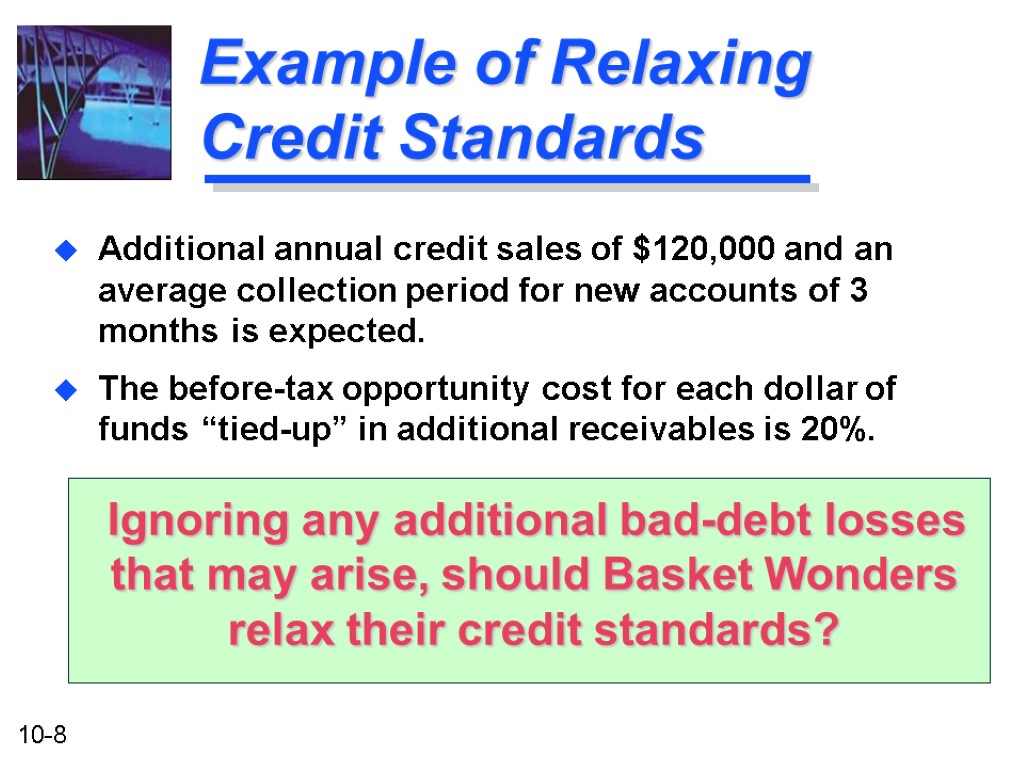 Example of Relaxing Credit Standards

Additional annual credit sales of \$120,000 and an average collection period for new accounts of 3 months is expected.

The before-tax opportunity cost for each dollar of funds “tied-up” in additional receivables is 20%.

Ignoring any additional bad-debt losses that may arise, should Basket Wonders relax their credit standards?

10-8